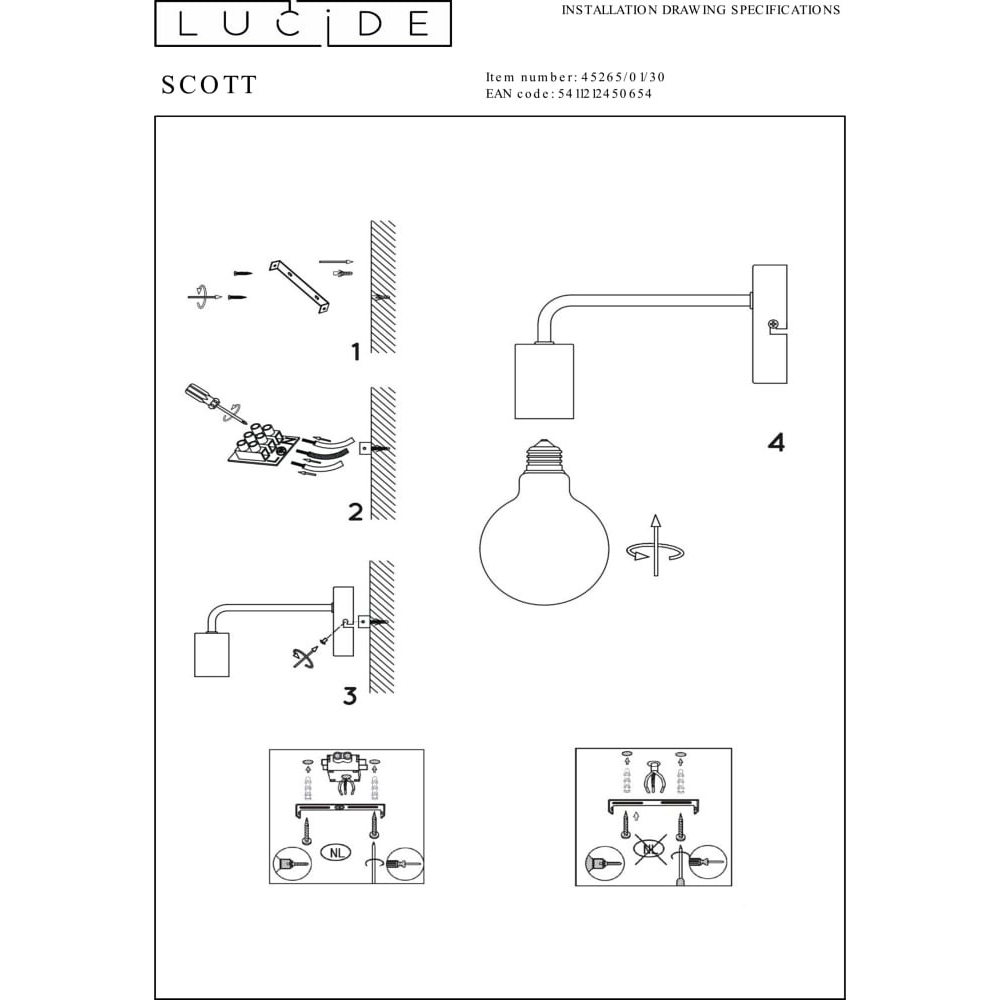 LUCIDE

INSTALLATION DRAWING SPECIFICATIONS

SCOTT

Item number: 45265/01/30
EAN code: 5411212450654

1

2

3

4

NL

NL